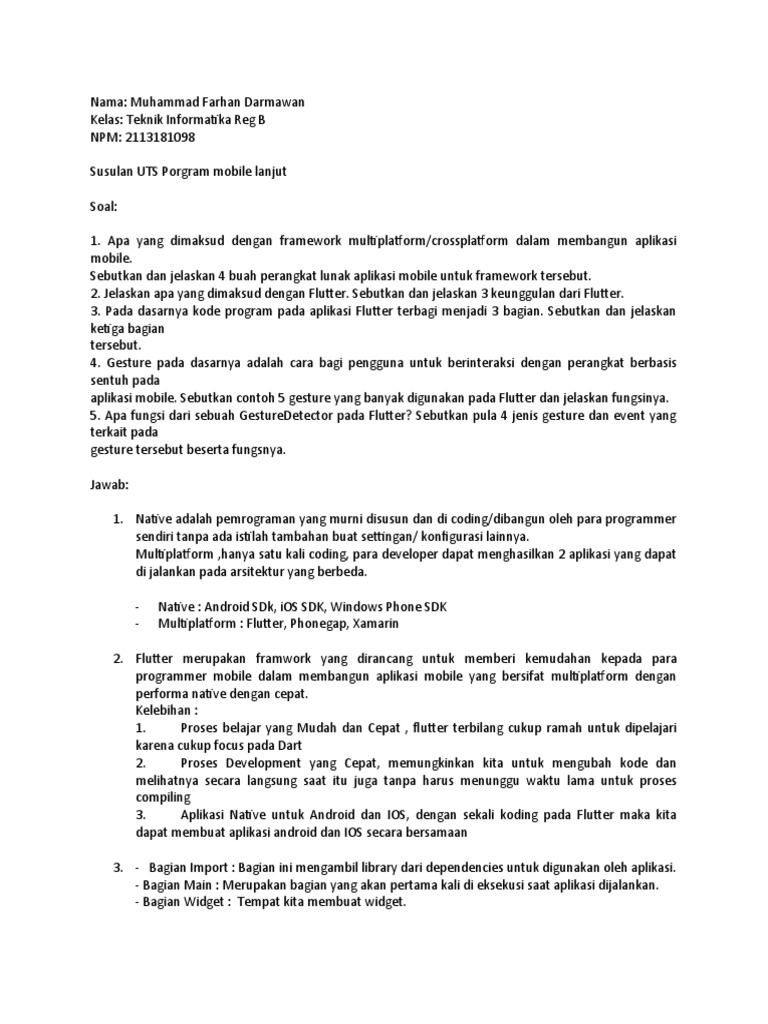 Nama: Muhammad Farhan Darmawan
Kelas: Teknik Informatika Reg B
NPM: 2113181098

Susulan UTS Porgram mobile lanjut

Soal:

1. Apa yang dimaksud dengan framework multiplatform/crossplatform dalam membangun aplikasi mobile.
Sebutkan dan jelaskan 4 buah perangkat lunak aplikasi mobile untuk framework tersebut.
2. Jelaskan apa yang dimaksud dengan Flutter. Sebutkan dan jelaskan 3 keunggulan dari Flutter.
3. Pada dasarnya kode program pada aplikasi Flutter terbagi menjadi 3 bagian. Sebutkan dan jelaskan ketiga bagian
tersebut.
4. Gesture pada dasarnya adalah cara bagi pengguna untuk berinteraksi dengan perangkat berbasis sentuh pada
aplikasi mobile. Sebutkan contoh 5 gesture yang banyak digunakan pada Flutter dan jelaskan fungsinya.
5. Apa fungsi dari sebuah GestureDetector pada Flutter? Sebutkan pula 4 jenis gesture dan event yang terkait pada
gesture tersebut beserta fungsnya.

Jawab:

1. Native adalah pemrograman yang murni disusun dan di coding/dibangun oleh para programmer sendiri tanpa ada istilah tambahan buat settingan/ konfigurasi lainnya.
Multiplatform ,hanya satu kali coding, para developer dapat menghasilkan 2 aplikasi yang dapat di jalankan pada arsitektur yang berbeda.

- Native : Android SDk, iOS SDK, Windows Phone SDK
- Multiplatform : Flutter, Phonegap, Xamarin

2. Flutter merupakan framwork yang dirancang untuk memberi kemudahan kepada para programmer mobile dalam membangun aplikasi mobile yang bersifat multiplatform dengan performa native dengan cepat.
Kelebihan :
1. Proses belajar yang Mudah dan Cepat , flutter terbilang cukup ramah untuk dipelajari karena cukup focus pada Dart
2. Proses Development yang Cepat, memungkinkan kita untuk mengubah kode dan melihatnya secara langsung saat itu juga tanpa harus menunggu waktu lama untuk proses compiling
3. Aplikasi Native untuk Android dan IOS, dengan sekali koding pada Flutter maka kita dapat membuat aplikasi android dan IOS secara bersamaan

3. - Bagian Import : Bagian ini mengambil library dari dependencies untuk digunakan oleh aplikasi.
- Bagian Main : Merupakan bagian yang akan pertama kali di eksekusi saat aplikasi dijalankan.
- Bagian Widget : Tempat kita membuat widget.